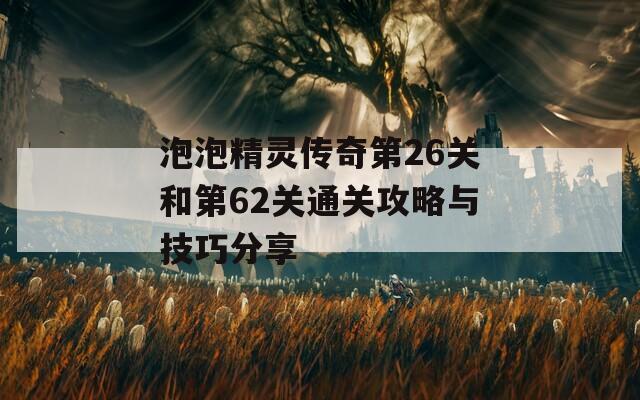 泡泡精灵传奇第26关和第62关通关攻略与技巧分享